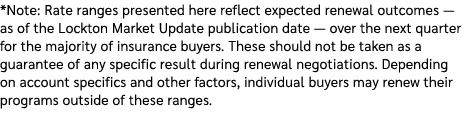 *Note: Rate ranges presented here reflect expected renewal outcomes — as of the Lockton Market Update publication date — over the next quarter for the majority of insurance buyers. These should not be taken as a guarantee of any specific result during renewal negotiations. Depending on account specifics and other factors, individual buyers may renew their programs outside of these ranges.